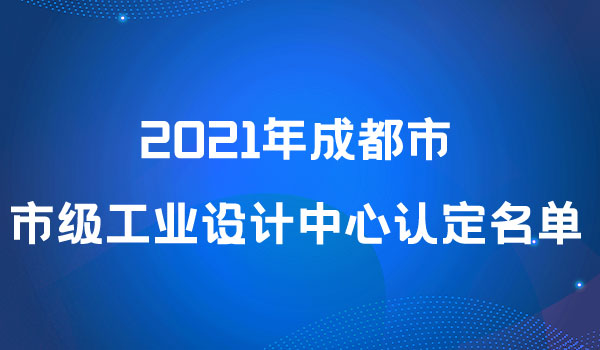 2021年成都市
市级工业设计中心认定名单